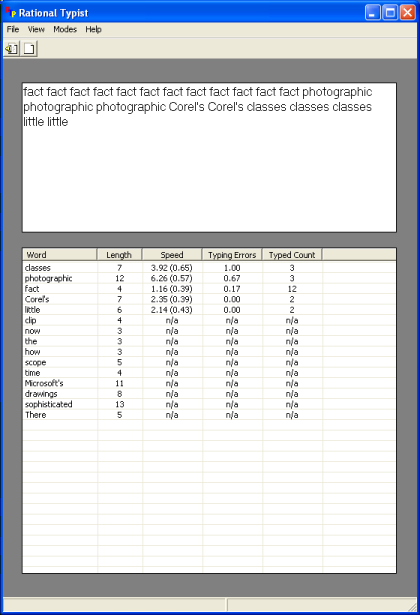 Rational Typist

File View Modes Help

fact fact fact fact fact fact fact fact fact fact fact fact photographic photographic photographic Corel's Corel's classes classes classes little little

| Word | Length | Speed | Typing Errors | Typed Count |
|---|---|---|---|---|
| classes | 7 | 3.92 (0.65) | 1.00 | 3 |
| photographic | 12 | 6.26 (0.57) | 0.67 | 3 |
| fact | 4 | 1.16 (0.39) | 0.17 | 12 |
| Corel's | 7 | 2.35 (0.39) | 0.00 | 2 |
| little | 6 | 2.14 (0.43) | 0.00 | 2 |
| clip | 4 | n/a | n/a | n/a |
| now | 3 | n/a | n/a | n/a |
| the | 3 | n/a | n/a | n/a |
| how | 3 | n/a | n/a | n/a |
| scope | 5 | n/a | n/a | n/a |
| time | 4 | n/a | n/a | n/a |
| Microsoft's | 11 | n/a | n/a | n/a |
| drawings | 8 | n/a | n/a | n/a |
| sophisticated | 13 | n/a | n/a | n/a |
| There | 5 | n/a | n/a | n/a |